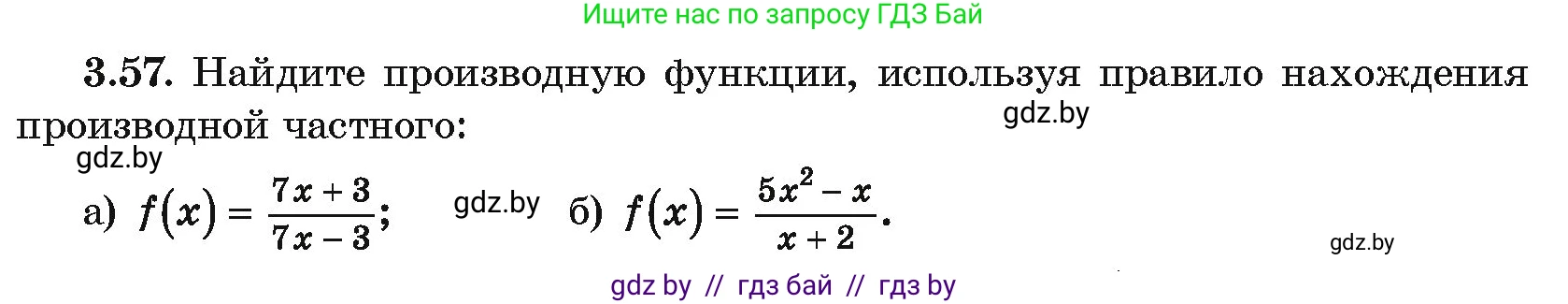 Ищите нас по запросу ГДЗ Бай

3.57. Найдите производную функции, используя правило нахождения производной частного:

gdz.by

gdz.by

а) $f(x) = \frac{7x+3}{7x-3}$; gdz.by б) $f(x) = \frac{5x^2-x}{x+2}$.

gdz.by

gdz by // гдз бай // гдз by